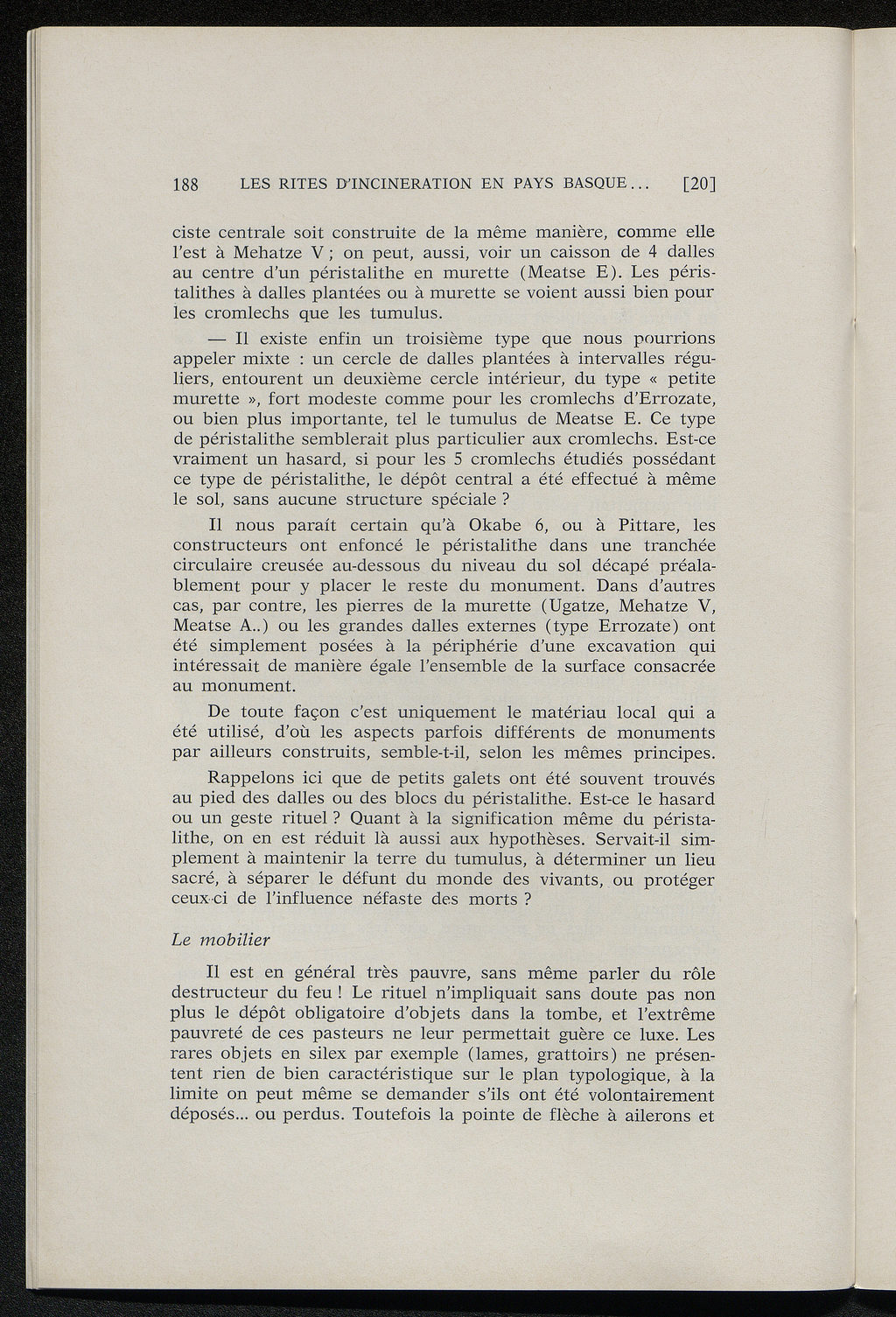 188 LES RITES D'INCINERATION EN PAYS BASQUE... [20]

ciste centrale soit construite de la même manière, comme elle l'est à Mehatze V ; on peut, aussi, voir un caisson de 4 dalles au centre d'un péristalithe en murette (Meatse E). Les péristalithes à dalles plantées ou à murette se voient aussi bien pour les cromlechs que les tumulus.

— Il existe enfin un troisième type que nous pourrions appeler mixte : un cercle de dalles plantées à intervalles réguliers, entourent un deuxième cercle intérieur, du type « petite murette », fort modeste comme pour les cromlechs d'Errozate, ou bien plus importante, tel le tumulus de Meatse E. Ce type de péristalithe semblerait plus particulier aux cromlechs. Est-ce vraiment un hasard, si pour les 5 cromlechs étudiés possédant ce type de péristalithe, le dépôt central a été effectué à même le sol, sans aucune structure spéciale ?

Il nous paraît certain qu'à Okabe 6, ou à Pittare, les constructeurs ont enfoncé le péristalithe dans une tranchée circulaire creusée au-dessous du niveau du sol décapé préalablement pour y placer le reste du monument. Dans d'autres cas, par contre, les pierres de la murette (Ugatze, Mehatze V, Meatse A..) ou les grandes dalles externes (type Errozate) ont été simplement posées à la périphérie d'une excavation qui intéressait de manière égale l'ensemble de la surface consacrée au monument.

De toute façon c'est uniquement le matériau local qui a été utilisé, d'où les aspects parfois différents de monuments par ailleurs construits, semble-t-il, selon les mêmes principes.

Rappelons ici que de petits galets ont été souvent trouvés au pied des dalles ou des blocs du péristalithe. Est-ce le hasard ou un geste rituel ? Quant à la signification même du péristalithe, on en est réduit là aussi aux hypothèses. Servait-il simplement à maintenir la terre du tumulus, à déterminer un lieu sacré, à séparer le défunt du monde des vivants, ou protéger ceux-ci de l'influence néfaste des morts ?

Le mobilier

Il est en général très pauvre, sans même parler du rôle destructeur du feu ! Le rituel n'impliquait sans doute pas non plus le dépôt obligatoire d'objets dans la tombe, et l'extrême pauvreté de ces pasteurs ne leur permettait guère ce luxe. Les rares objets en silex par exemple (lames, grattoirs) ne présentent rien de bien caractéristique sur le plan typologique, à la limite on peut même se demander s'ils ont été volontairement déposés... ou perdus. Toutefois la pointe de flèche à ailerons et